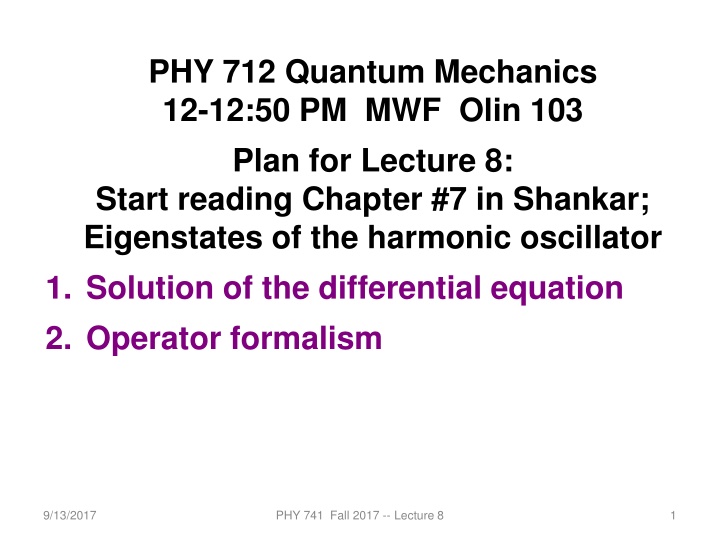 PHY 712 Quantum Mechanics
12-12:50 PM MWF Olin 103

Plan for Lecture 8:
Start reading Chapter #7 in Shankar;
Eigenstates of the harmonic oscillator

1. Solution of the differential equation
2. Operator formalism

9/13/2017 PHY 741 Fall 2017 -- Lecture 8 1